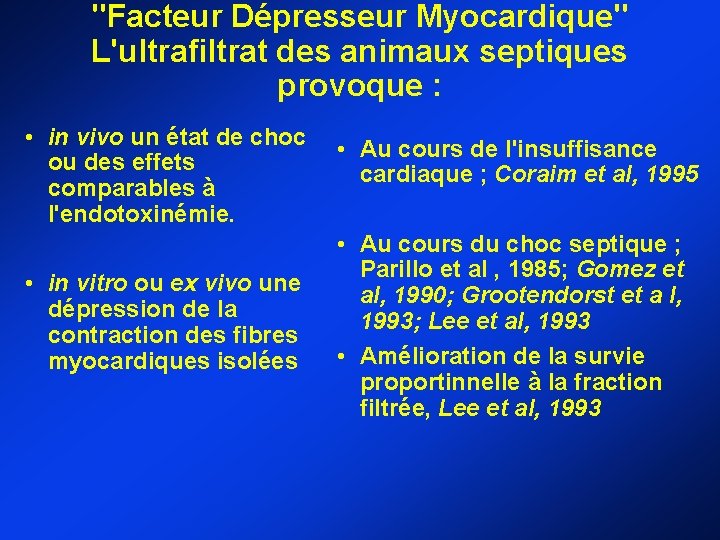 "Facteur Dépresseur Myocardique" L'ultrafiltrat des animaux septiques provoque :

• in vivo un état de choc ou des effets comparables à l'endotoxinémie.

• in vitro ou ex vivo une dépression de la contraction des fibres myocardiques isolées

• Au cours de l'insuffisance cardiaque ; Coraim et al, 1995

• Au cours du choc septique ; Parillo et al , 1985; Gomez et al, 1990; Grootendorst et a l, 1993; Lee et al, 1993

• Amélioration de la survie proportinnelle à la fraction filtrée, Lee et al, 1993